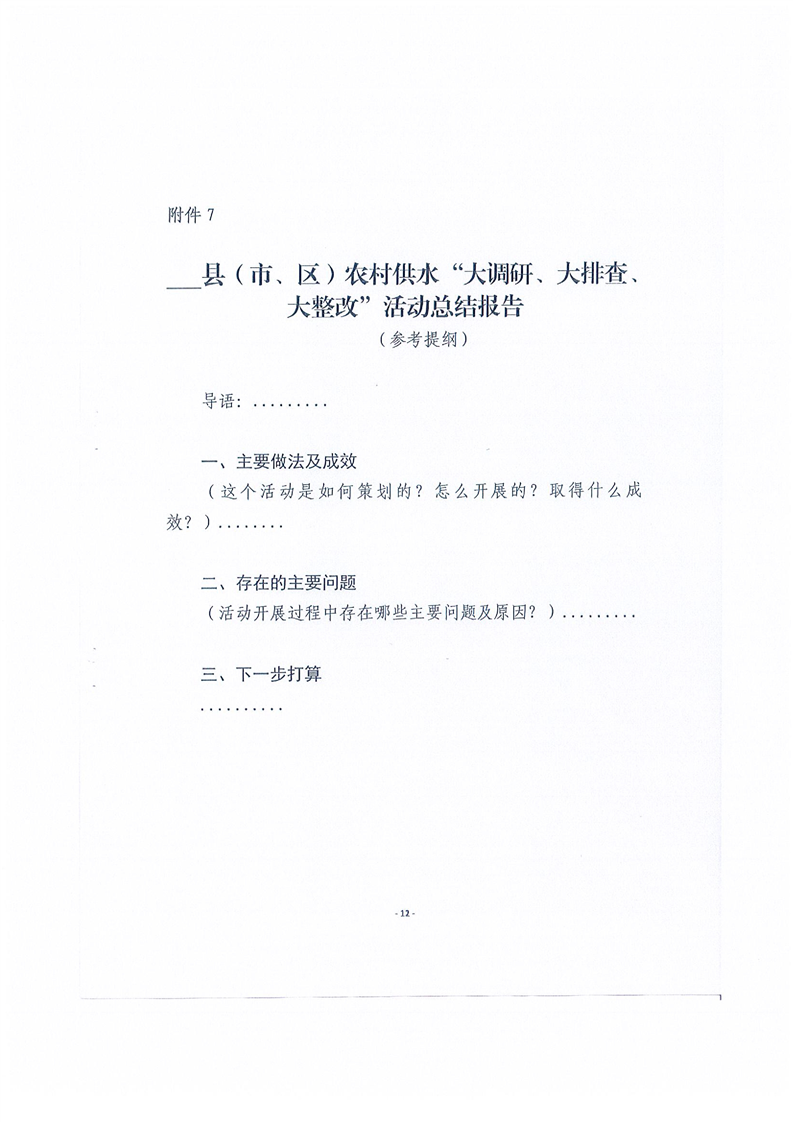 附件 7

___县（市、区）农村供水“大调研、大排查、大整改”活动总结报告

（参考提纲）

导语：.........

一、主要做法及成效

（这个活动是如何策划的？怎么开展的？取得什么成效？）........

二、存在的主要问题

（活动开展过程中存在哪些主要问题及原因？）.........

三、下一步打算

..........

- 12 -